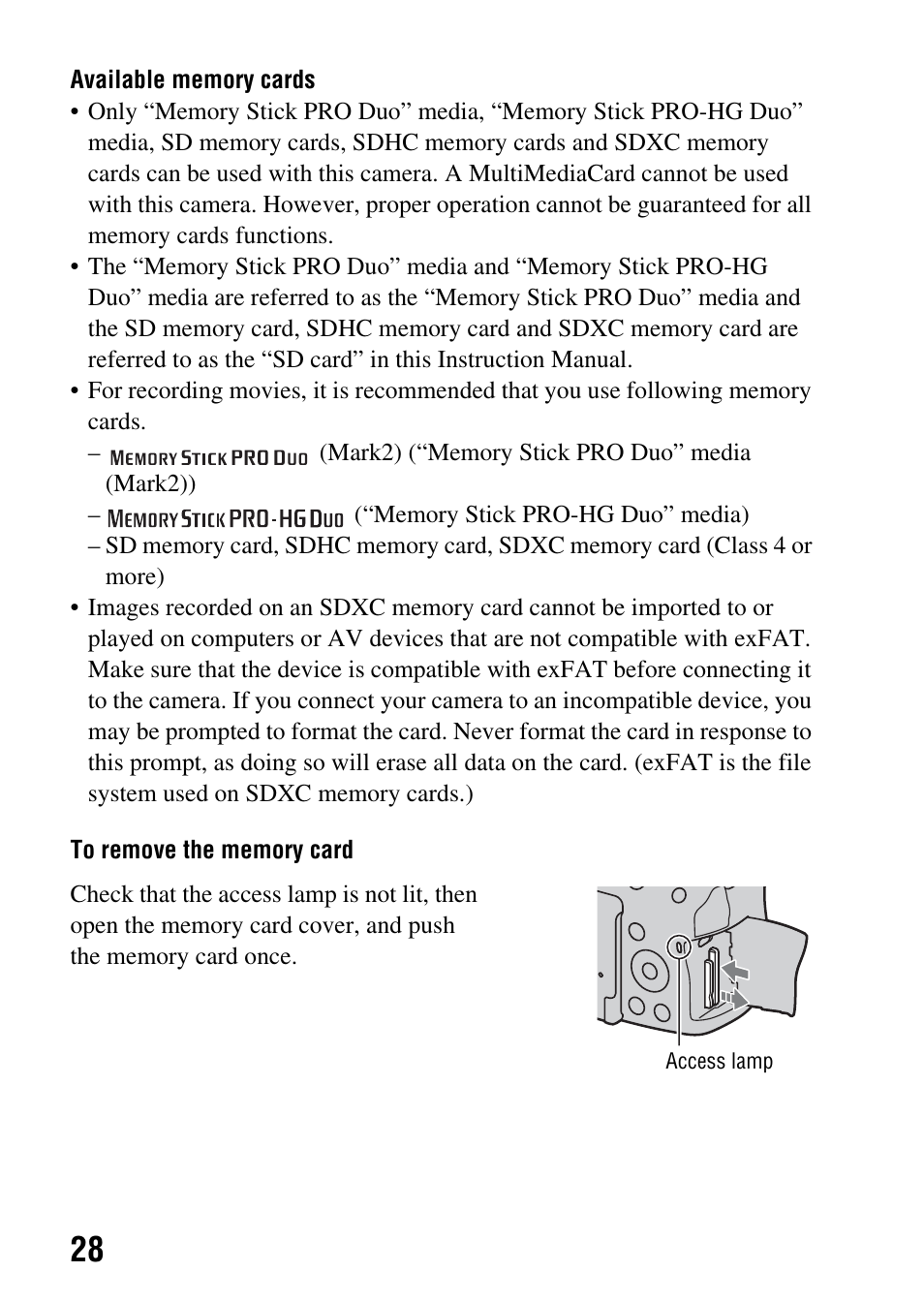 Available memory cards

• Only “Memory Stick PRO Duo” media, “Memory Stick PRO-HG Duo” media, SD memory cards, SDHC memory cards and SDXC memory cards can be used with this camera. A MultiMediaCard cannot be used with this camera. However, proper operation cannot be guaranteed for all memory cards functions.

• The “Memory Stick PRO Duo” media and “Memory Stick PRO-HG Duo” media are referred to as the “Memory Stick PRO Duo” media and the SD memory card, SDHC memory card and SDXC memory card are referred to as the “SD card” in this Instruction Manual.

• For recording movies, it is recommended that you use following memory cards.

– MEMORY STICK PRO DUO (Mark2) (“Memory Stick PRO Duo” media (Mark2))

– MEMORY STICK PRO-HG DUO (“Memory Stick PRO-HG Duo” media)

– SD memory card, SDHC memory card, SDXC memory card (Class 4 or more)

• Images recorded on an SDXC memory card cannot be imported to or played on computers or AV devices that are not compatible with exFAT. Make sure that the device is compatible with exFAT before connecting it to the camera. If you connect your camera to an incompatible device, you may be prompted to format the card. Never format the card in response to this prompt, as doing so will erase all data on the card. (exFAT is the file system used on SDXC memory cards.)

To remove the memory card

Check that the access lamp is not lit, then open the memory card cover, and push the memory card once.

Access lamp

28